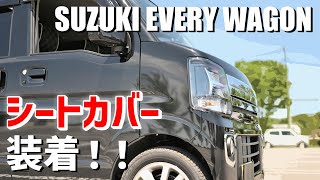 SUZUKI EVERY WAGON

シートカバー
装着！！